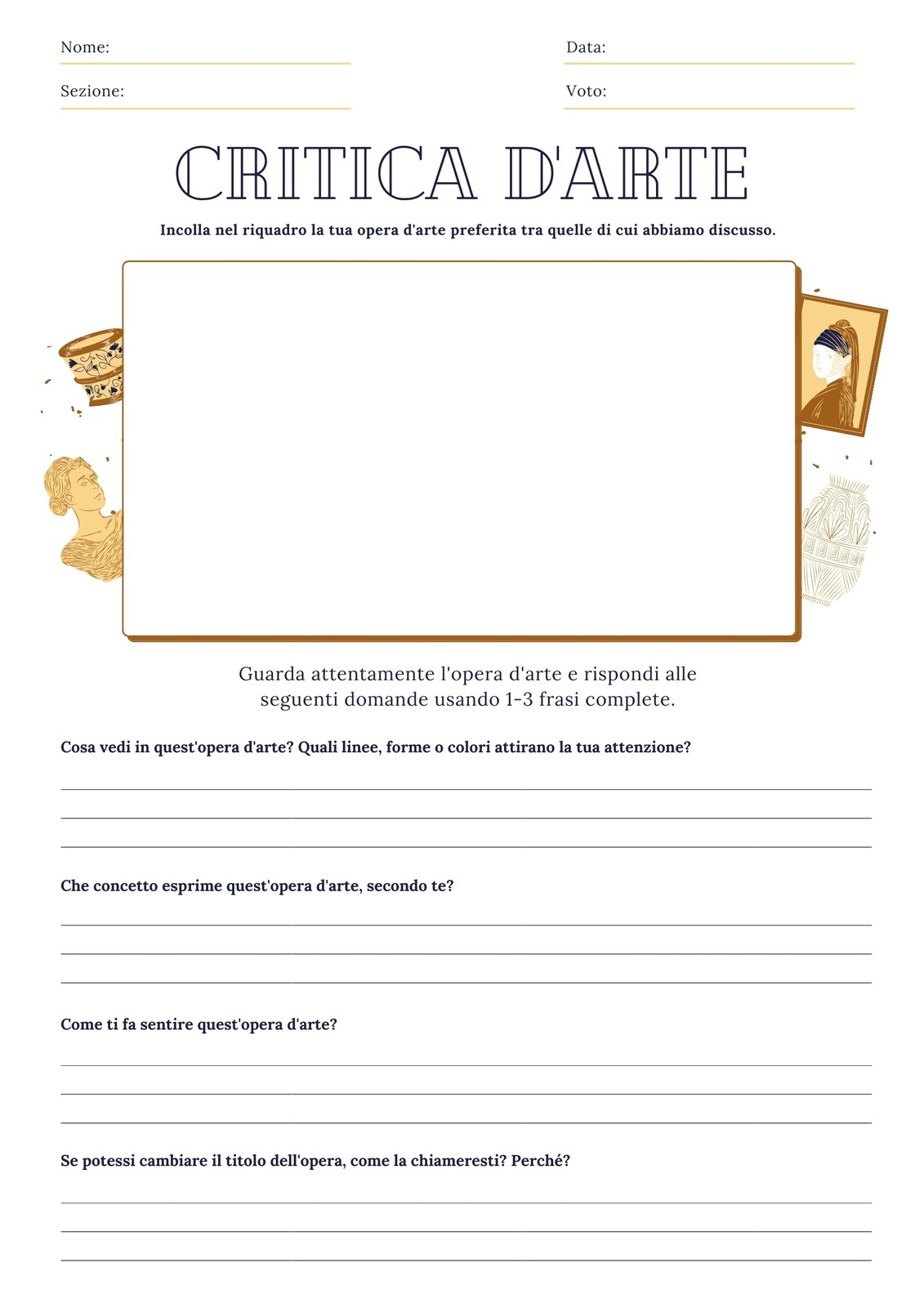 Nome: ____

Sezione: ____

Data: ____

Voto: ____

CRITICA D'ARTE

Incolla nel riquadro la tua opera d'arte preferita tra quelle di cui abbiamo discusso.

Guarda attentamente l'opera d'arte e rispondi alle seguenti domande usando 1-3 frasi complete.

Cosa vedi in quest'opera d'arte? Quali linee, forme o colori attirano la tua attenzione?

____
____
____

Che concetto esprime quest'opera d'arte, secondo te?

____
____
____

Come ti fa sentire quest'opera d'arte?

____
____
____

Se potessi cambiare il titolo dell'opera, come la chiameresti? Perché?

____
____
____